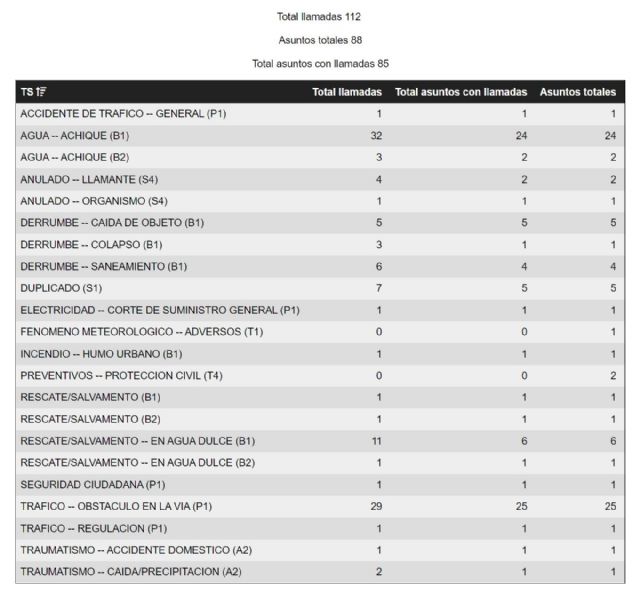 Total llamadas 112

Asuntos totales 88

Total asuntos con llamadas 85

| TS | Total llamadas | Total asuntos con llamadas | Asuntos totales |
|---|---|---|---|
| ACCIDENTE DE TRAFICO -- GENERAL (P1) | 1 | 1 | 1 |
| AGUA -- ACHIQUE (B1) | 32 | 24 | 24 |
| AGUA -- ACHIQUE (B2) | 3 | 2 | 2 |
| ANULADO -- LLAMANTE (S4) | 4 | 2 | 2 |
| ANULADO -- ORGANISMO (S4) | 1 | 1 | 1 |
| DERRUMBE -- CAIDA DE OBJETO (B1) | 5 | 5 | 5 |
| DERRUMBE -- COLAPSO (B1) | 3 | 1 | 1 |
| DERRUMBE -- SANEAMIENTO (B1) | 6 | 4 | 4 |
| DUPLICADO (S1) | 7 | 5 | 5 |
| ELECTRICIDAD -- CORTE DE SUMINISTRO GENERAL (P1) | 1 | 1 | 1 |
| FENOMENO METEOROLOGICO -- ADVERSOS (T1) | 0 | 0 | 1 |
| INCENDIO -- HUMO URBANO (B1) | 1 | 1 | 1 |
| PREVENTIVOS -- PROTECCION CIVIL (T4) | 0 | 0 | 2 |
| RESCATE/SALVAMENTO (B1) | 1 | 1 | 1 |
| RESCATE/SALVAMENTO (B2) | 1 | 1 | 1 |
| RESCATE/SALVAMENTO -- EN AGUA DULCE (B1) | 11 | 6 | 6 |
| RESCATE/SALVAMENTO -- EN AGUA DULCE (B2) | 1 | 1 | 1 |
| SEGURIDAD CIUDADANA (P1) | 1 | 1 | 1 |
| TRAFICO -- OBSTACULO EN LA VIA (P1) | 29 | 25 | 25 |
| TRAFICO -- REGULACION (P1) | 1 | 1 | 1 |
| TRAUMATISMO -- ACCIDENTE DOMESTICO (A2) | 1 | 1 | 1 |
| TRAUMATISMO -- CAIDA/PRECIPITACION (A2) | 2 | 1 | 1 |